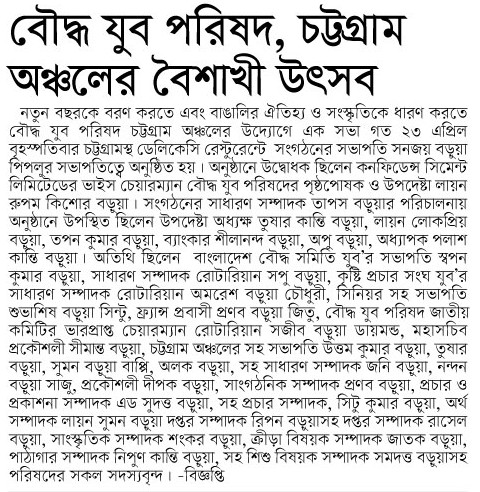 বৌদ্ধ যুব পরিষদ, চট্টগ্রাম অঞ্চলের বৈশাখী উৎসব

নতুন বছরকে বরণ করতে এবং বাঙালির ঐতিহ্য ও সংস্কৃতিকে ধারণ করতে বৌদ্ধ যুব পরিষদ চট্টগ্রাম অঞ্চলের উদ্যোগে এক সভা গত ২৩ এপ্রিল বৃহস্পতিবার চট্টগ্রামস্থ ডেলিকেসি রেস্টুরেন্টে সংগঠনের সভাপতি সনজয় বড়ুয়া পিপলুর সভাপতিত্বে অনুষ্ঠিত হয়। অনুষ্ঠানে উদ্বোধক ছিলেন কনফিডেন্স সিমেন্ট লিমিটেডের ভাইস চেয়ারম্যান বৌদ্ধ যুব পরিষদের পৃষ্ঠপোষক ও উপদেষ্টা লায়ন রুপম কিশোর বড়ুয়া। সংগঠনের সাধারণ সম্পাদক তাপস বড়ুয়ার পরিচালনায় অনুষ্ঠানে উপস্থিত ছিলেন উপদেষ্টা অধ্যক্ষ তুষার কান্তি বড়ুয়া, লায়ন লোকপ্রিয় বড়ুয়া, তপন কুমার বড়ুয়া, ব্যাংকার শীলানন্দ বড়ুয়া, অপু বড়ুয়া, অধ্যাপক পলাশ কান্তি বড়ুয়া। অতিথি ছিলেন বাংলাদেশ বৌদ্ধ সমিতি যুব'র সভাপতি স্বপন কুমার বড়ুয়া, সাধারণ সম্পাদক রোটারিয়ান সপু বড়ুয়া, কৃষ্টি প্রচার সংঘ যুব'র সাধারণ সম্পাদক রোটারিয়ান অমরেশ বড়ুয়া চৌধুরী, সিনিয়র সহ সভাপতি শুভাশিষ বড়ুয়া সিন্টু, ফ্র্যান্স প্রবাসী প্রণব বড়ুয়া জিতু, বৌদ্ধ যুব পরিষদ জাতীয় কমিটির ভারপ্রাপ্ত চেয়ারম্যান রোটারিয়ান সজীব বড়ুয়া ডায়মন্ড, মহাসচিব প্রকৌশলী সীমান্ত বড়ুয়া, চট্টগ্রাম অঞ্চলের সহ সভাপতি উত্তম কুমার বড়ুয়া, তুষার বড়ুয়া, সুমন বড়ুয়া বাপ্পি, অলক বড়ুয়া, সহ সাধারণ সম্পাদক জনি বড়ুয়া, নন্দন বড়ুয়া সাজু, প্রকৌশলী দীপক বড়ুয়া, সাংগঠনিক সম্পাদক প্রণব বড়ুয়া, প্রচার ও প্রকাশনা সম্পাদক এড সুদত্ত বড়ুয়া, সহ প্রচার সম্পাদক, সিটু কুমার বড়ুয়া, অর্থ সম্পাদক লায়ন সুমন বড়ুয়া দপ্তর সম্পাদক রিপন বড়ুয়াসহ দপ্তর সম্পাদক রাসেল বড়ুয়া, সাংস্কৃতিক সম্পাদক শংকর বড়ুয়া, ক্রীড়া বিষয়ক সম্পাদক জাতক বড়ুয়া, পাঠাগার সম্পাদক নিপুণ কান্তি বড়ুয়া, সহ শিশু বিষয়ক সম্পাদক সমদত্ত বড়ুয়াসহ পরিষদের সকল সদস্যবৃন্দ। -বিজ্ঞপ্তি